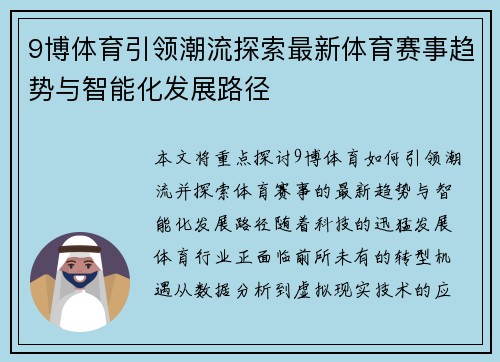 9博体育引领潮流探索最新体育赛事趋势与智能化发展路径

本文将重点探讨9博体育如何引领潮流并探索体育赛事的最新趋势与智能化发展路径随着科技的迅猛发展体育行业正面临前所未有的转型机遇从数据分析到虚拟现实技术的应